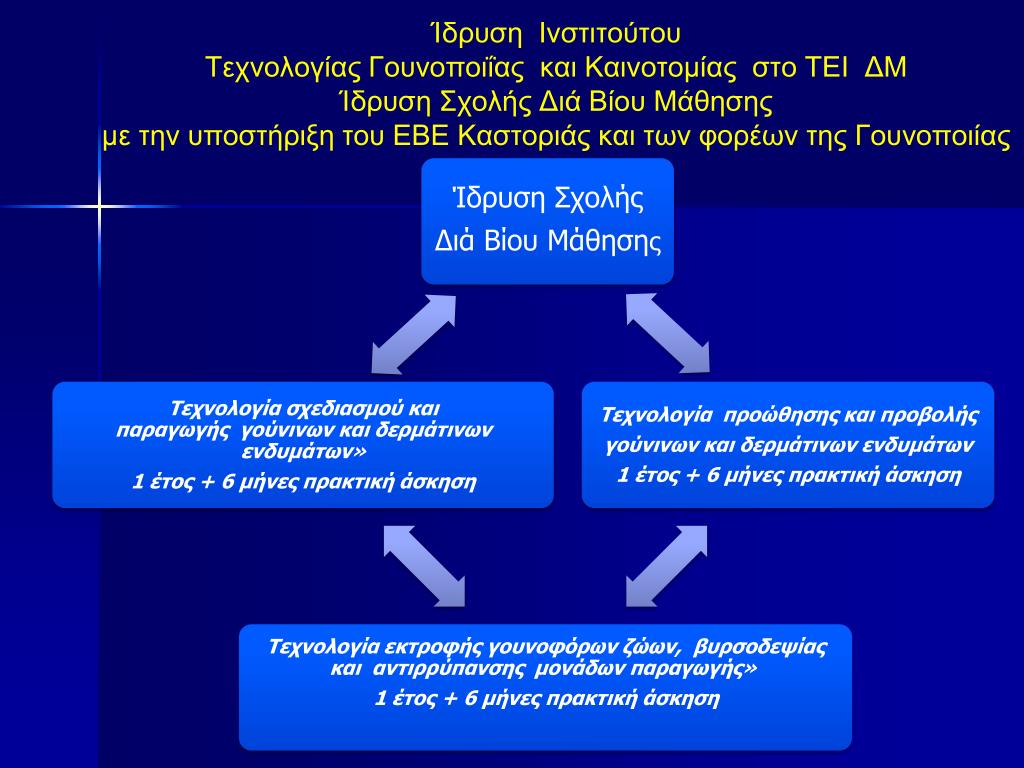 Ίδρυση Ινστιτούτου
Τεχνολογίας Γουνοποιΐας και Καινοτομίας στο ΤΕΙ ΔΜ
Ίδρυση Σχολής Διά Βίου Μάθησης
με την υποστήριξη του ΕΒΕ Καστοριάς και των φορέων της Γουνοποιίας

Ίδρυση Σχολής
Διά Βίου Μάθησης

Τεχνολογία σχεδιασμού και παραγωγής γούνινων και δερμάτινων ενδυμάτων»
1 έτος + 6 μήνες πρακτική άσκηση

Τεχνολογία προώθησης και προβολής γούνινων και δερμάτινων ενδυμάτων
1 έτος + 6 μήνες πρακτική άσκηση

Τεχνολογία εκτροφής γουνοφόρων ζώων, βυρσοδεψίας και αντιρρύπανσης μονάδων παραγωγής»
1 έτος + 6 μήνες πρακτική άσκηση